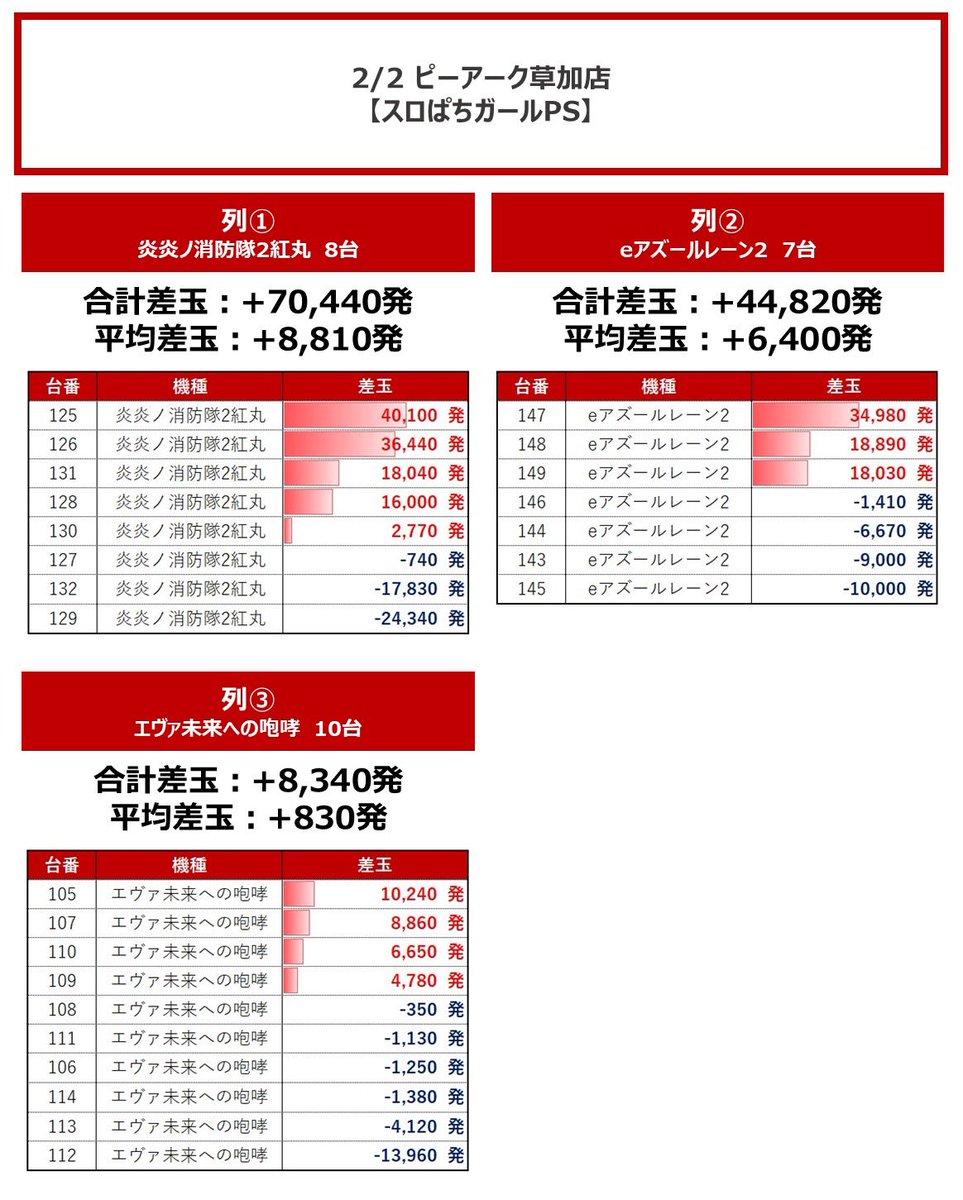 2/2 ピーアーク草加店
【スロぱちガールPS】

列①
炎炎ノ消防隊2紅丸 8台

合計差玉：+70,440発
平均差玉：+8,810発

| 台番 | 機種 | 差玉 |
|---|---|---|
| 125 | 炎炎ノ消防隊2紅丸 | 40,100 発 |
| 126 | 炎炎ノ消防隊2紅丸 | 36,440 発 |
| 131 | 炎炎ノ消防隊2紅丸 | 18,040 発 |
| 128 | 炎炎ノ消防隊2紅丸 | 16,000 発 |
| 130 | 炎炎ノ消防隊2紅丸 | 2,770 発 |
| 127 | 炎炎ノ消防隊2紅丸 | -740 発 |
| 132 | 炎炎ノ消防隊2紅丸 | -17,830 発 |
| 129 | 炎炎ノ消防隊2紅丸 | -24,340 発 |

列②
eアズールレーン2 7台

合計差玉：+44,820発
平均差玉：+6,400発

| 台番 | 機種 | 差玉 |
|---|---|---|
| 147 | eアズールレーン2 | 34,980 発 |
| 148 | eアズールレーン2 | 18,890 発 |
| 149 | eアズールレーン2 | 18,030 発 |
| 146 | eアズールレーン2 | -1,410 発 |
| 144 | eアズールレーン2 | -6,670 発 |
| 143 | eアズールレーン2 | -9,000 発 |
| 145 | eアズールレーン2 | -10,000 発 |

列③
エヴァ未来への咆哮 10台

合計差玉：+8,340発
平均差玉：+830発

| 台番 | 機種 | 差玉 |
|---|---|---|
| 105 | エヴァ未来への咆哮 | 10,240 発 |
| 107 | エヴァ未来への咆哮 | 8,860 発 |
| 110 | エヴァ未来への咆哮 | 6,650 発 |
| 109 | エヴァ未来への咆哮 | 4,780 発 |
| 108 | エヴァ未来への咆哮 | -350 発 |
| 111 | エヴァ未来への咆哮 | -1,130 発 |
| 106 | エヴァ未来への咆哮 | -1,250 発 |
| 114 | エヴァ未来への咆哮 | -1,380 発 |
| 113 | エヴァ未来への咆哮 | -4,120 発 |
| 112 | エヴァ未来への咆哮 | -13,960 発 |